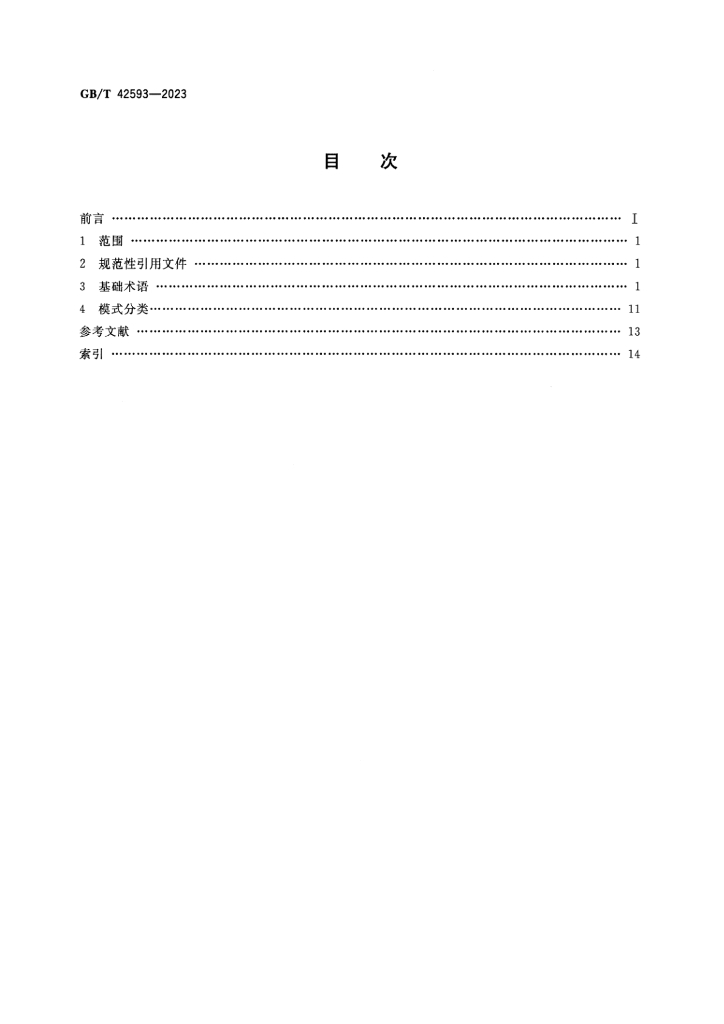 GB/T 42593—2023

目 次

前言 Ⅰ
1 范围 1
2 规范性引用文件 1
3 基础术语 1
4 模式分类 11
参考文献 13
索引 14